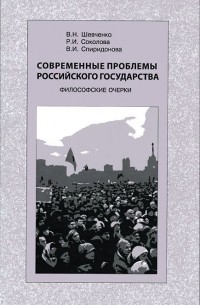 В.Н. Шевченко
Р.И. Соколова
В.И. Спиридонова

СОВРЕМЕННЫЕ ПРОБЛЕМЫ РОССИЙСКОГО ГОСУДАРСТВА

ФИЛОСОФСКИЕ ОЧЕРКИ